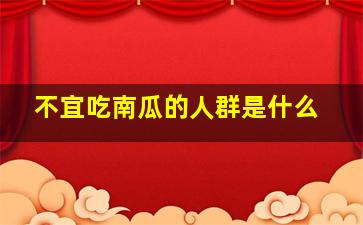 不宜吃南瓜的人群是什么